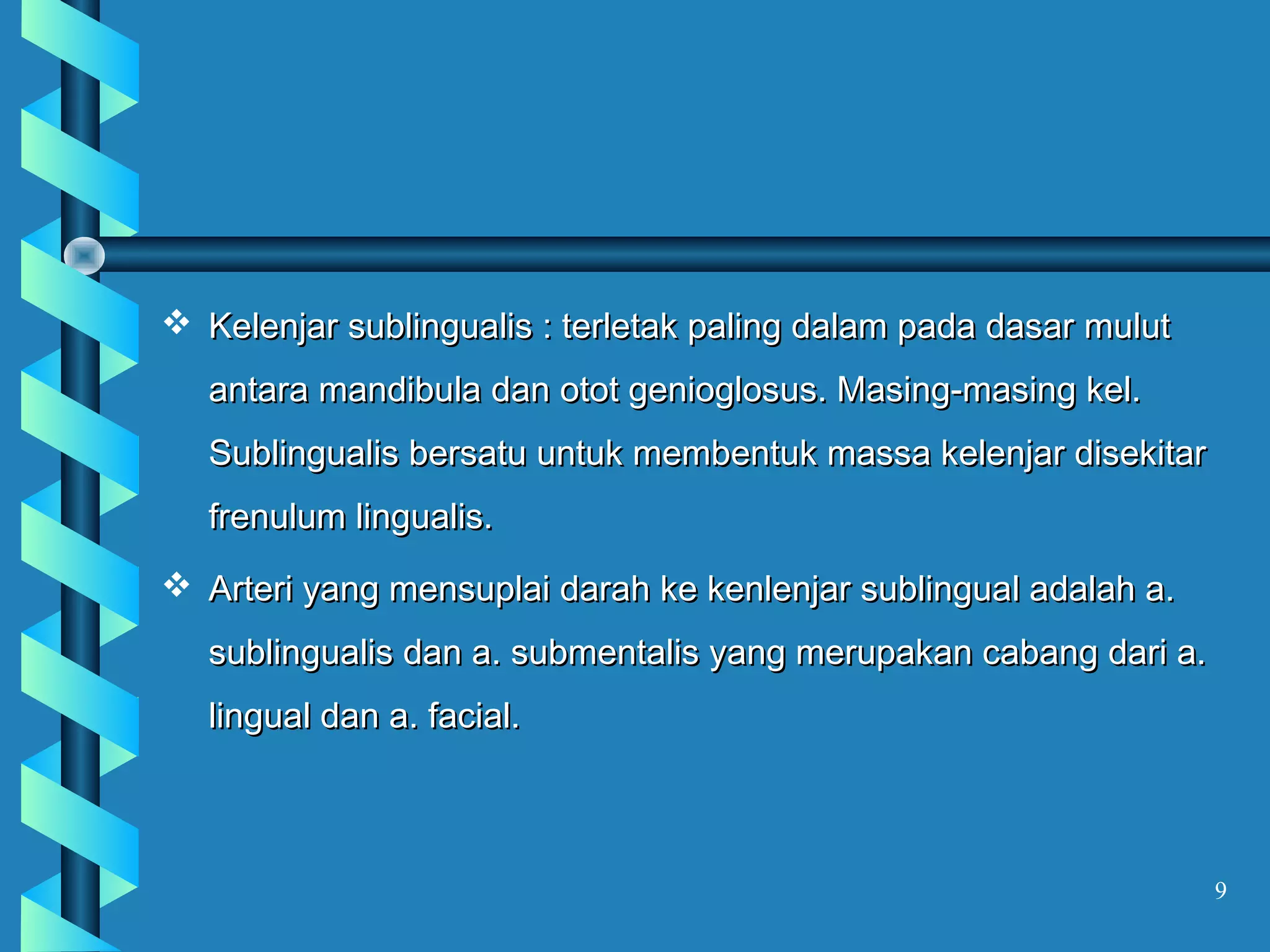 ❖ Kelenjar sublingualis : terletak paling dalam pada dasar mulut antara mandibula dan otot genioglosus. Masing-masing kel. Sublingualis bersatu untuk membentuk massa kelenjar disekitar frenulum lingualis.

❖ Arteri yang mensuplai darah ke kenlenjar sublingual adalah a. sublingualis dan a. submentalis yang merupakan cabang dari a. lingual dan a. facial.

9